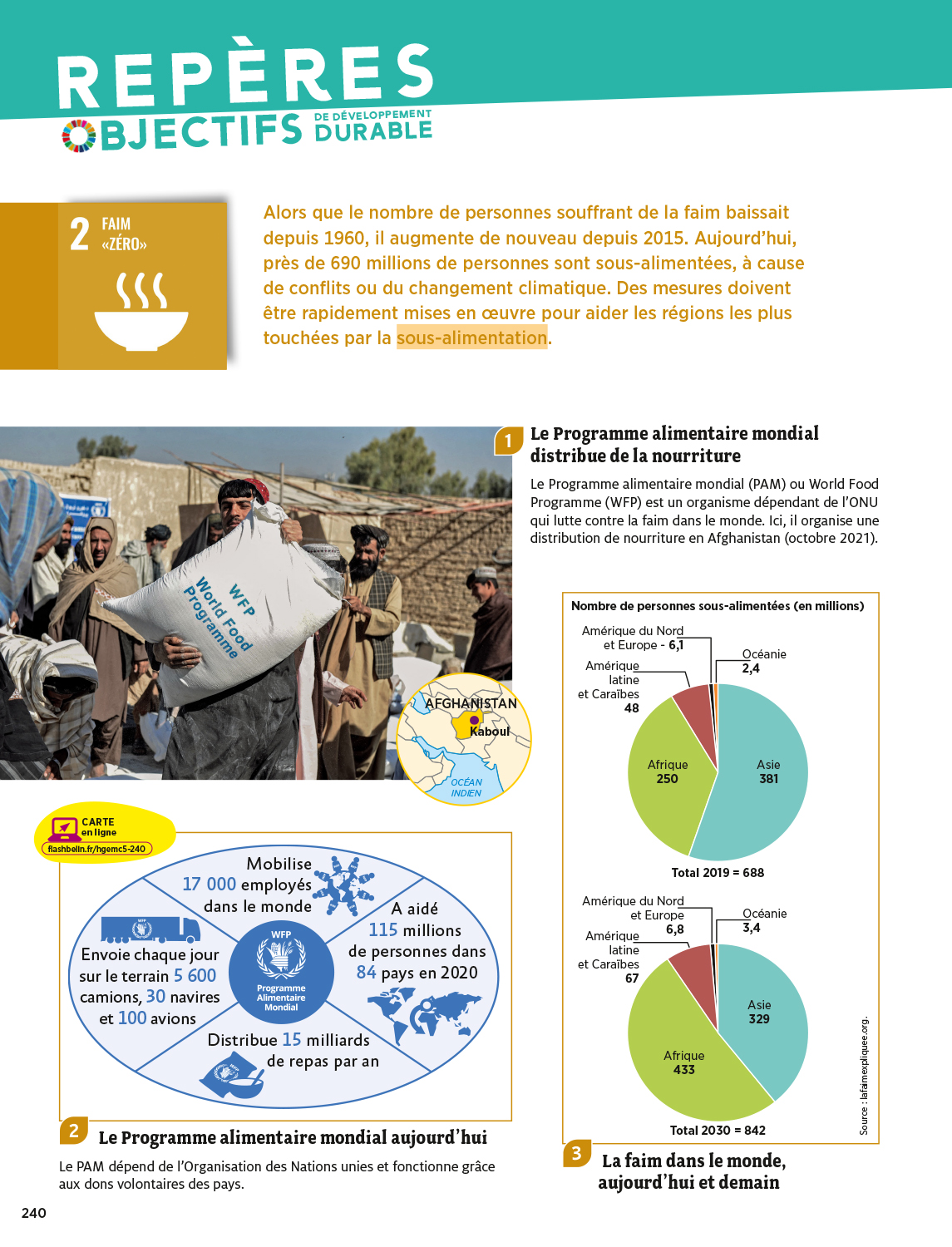 REPÈRES
OBJECTIFS DE DÉVELOPPEMENT DURABLE

2 FAIM «ZÉRO»

Alors que le nombre de personnes souffrant de la faim baissait depuis 1960, il augmente de nouveau depuis 2015. Aujourd'hui, près de 690 millions de personnes sont sous-alimentées, à cause de conflits ou du changement climatique. Des mesures doivent être rapidement mises en œuvre pour aider les régions les plus touchées par la sous-alimentation.

WFP World Food Programme

AFGHANISTAN
Kaboul
OCÉAN INDIEN

1 Le Programme alimentaire mondial distribue de la nourriture

Le Programme alimentaire mondial (PAM) ou World Food Programme (WFP) est un organisme dépendant de l'ONU qui lutte contre la faim dans le monde. Ici, il organise une distribution de nourriture en Afghanistan (octobre 2021).

CARTE en ligne
flashbelin.fr/hgemc5-240

Mobilise 17 000 employés dans le monde

A aidé 115 millions de personnes dans 84 pays en 2020

Envoie chaque jour sur le terrain 5 600 camions, 30 navires et 100 avions

WFP
Programme Alimentaire Mondial

Distribue 15 milliards de repas par an

2 Le Programme alimentaire mondial aujourd'hui

Le PAM dépend de l'Organisation des Nations unies et fonctionne grâce aux dons volontaires des pays.

Nombre de personnes sous-alimentées (en millions)

Amérique du Nord et Europe - 6,1
Océanie 2,4
Amérique latine et Caraïbes 48
Afrique 250
Asie 381
Total 2019 = 688

Amérique du Nord et Europe 6,8
Océanie 3,4
Amérique latine et Caraïbes 67
Asie 329
Afrique 433
Total 2030 = 842

Source : lafaimexpliquee.org.

3 La faim dans le monde, aujourd'hui et demain

240